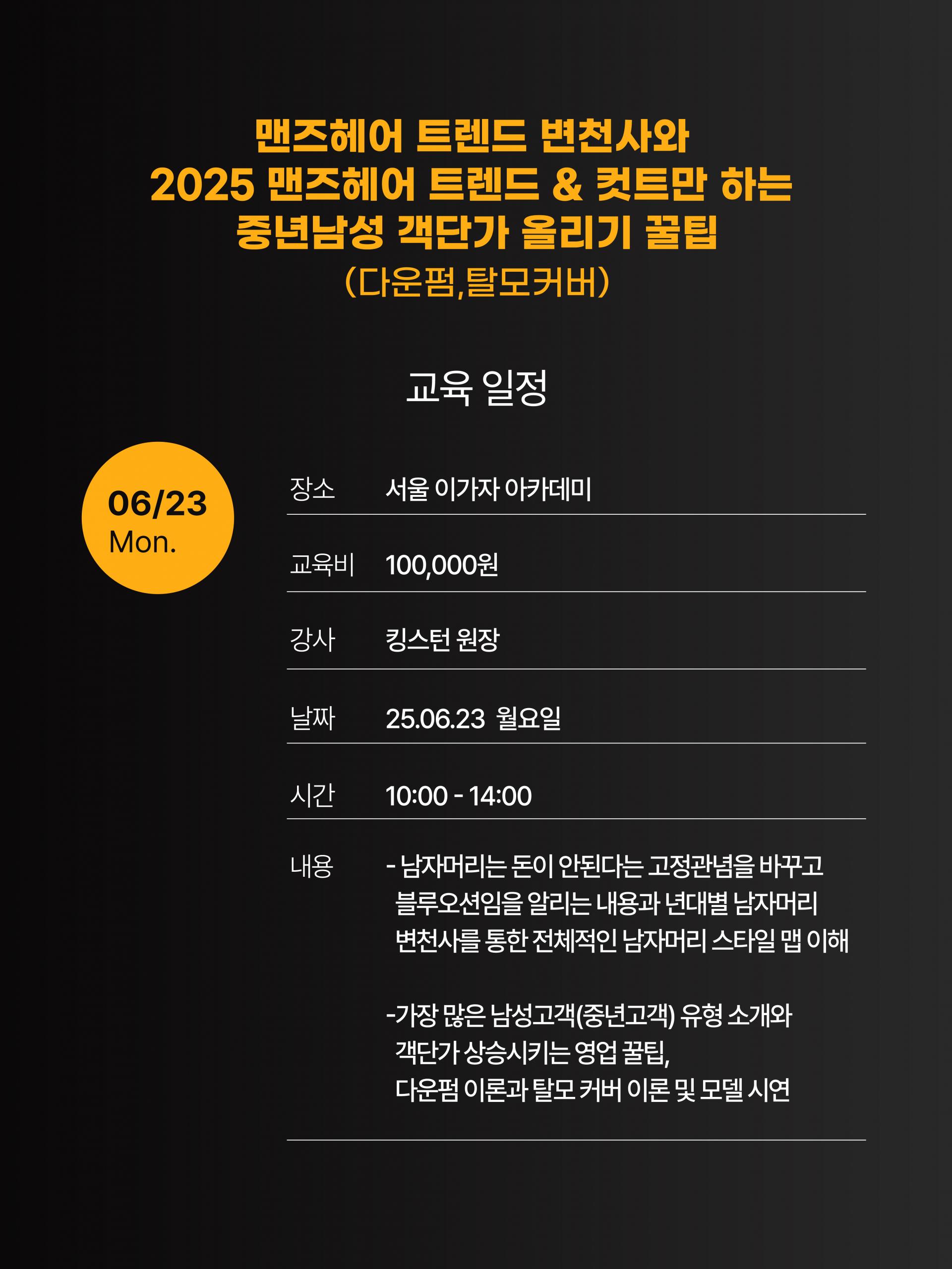 맨즈헤어 트렌드 변천사와
2025 맨즈헤어 트렌드 & 컷트만 하는
중년남성 객단가 올리기 꿀팁
(다운펌,탈모커버)

교육 일정

06/23
Mon.

장소 서울 이가자 아카데미

교육비 100,000원

강사 킹스턴 원장

날짜 25.06.23 월요일

시간 10:00 - 14:00

내용 - 남자머리는 돈이 안된다는 고정관념을 바꾸고 블루오션임을 알리는 내용과 년대별 남자머리 변천사를 통한 전체적인 남자머리 스타일 맵 이해

-가장 많은 남성고객(중년고객) 유형 소개와 객단가 상승시키는 영업 꿀팁, 다운펌 이론과 탈모 커버 이론 및 모델 시연